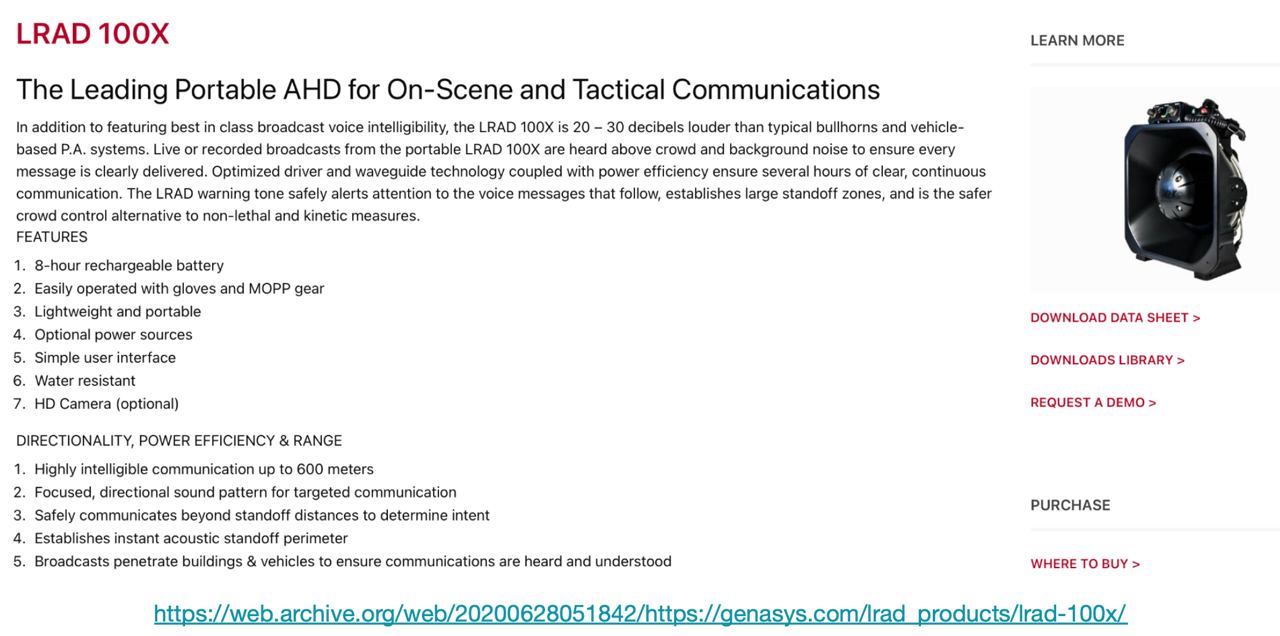 LRAD 100X

The Leading Portable AHD for On-Scene and Tactical Communications

In addition to featuring best in class broadcast voice intelligibility, the LRAD 100X is 20 – 30 decibels louder than typical bullhorns and vehicle-based P.A. systems. Live or recorded broadcasts from the portable LRAD 100X are heard above crowd and background noise to ensure every message is clearly delivered. Optimized driver and waveguide technology coupled with power efficiency ensure several hours of clear, continuous communication. The LRAD warning tone safely alerts attention to the voice messages that follow, establishes large standoff zones, and is the safer crowd control alternative to non-lethal and kinetic measures.
FEATURES

1. 8-hour rechargeable battery
2. Easily operated with gloves and MOPP gear
3. Lightweight and portable
4. Optional power sources
5. Simple user interface
6. Water resistant
7. HD Camera (optional)

DIRECTIONALITY, POWER EFFICIENCY & RANGE

1. Highly intelligible communication up to 600 meters
2. Focused, directional sound pattern for targeted communication
3. Safely communicates beyond standoff distances to determine intent
4. Establishes instant acoustic standoff perimeter
5. Broadcasts penetrate buildings & vehicles to ensure communications are heard and understood

LEARN MORE

DOWNLOAD DATA SHEET >

DOWNLOADS LIBRARY >

REQUEST A DEMO >

PURCHASE

WHERE TO BUY >

https://web.archive.org/web/20200628051842/https://genasys.com/lrad_products/lrad-100x/